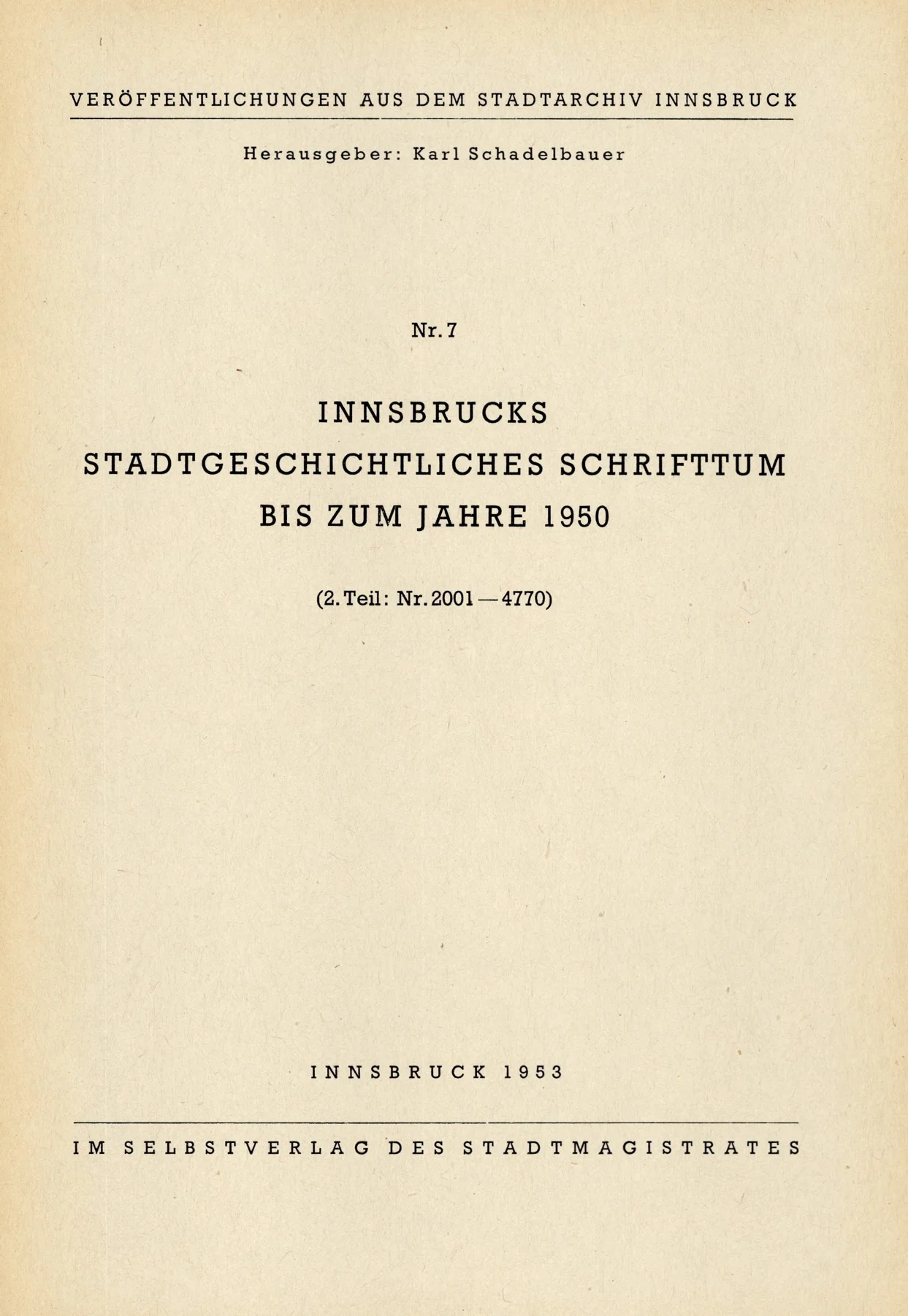 VERÖFFENTLICHUNGEN AUS DEM STADTARCHIV INNSBRUCK

Herausgeber: Karl Schadelbauer

Nr. 7

INNSBRUCKS
STADTGESCHICHTLICHES SCHRIFTTUM
BIS ZUM JAHRE 1950

(2. Teil: Nr. 2001 — 4770)

INNSBRUCK 1953

IM SELBSTVERLAG DES STADTMAGISTRATES